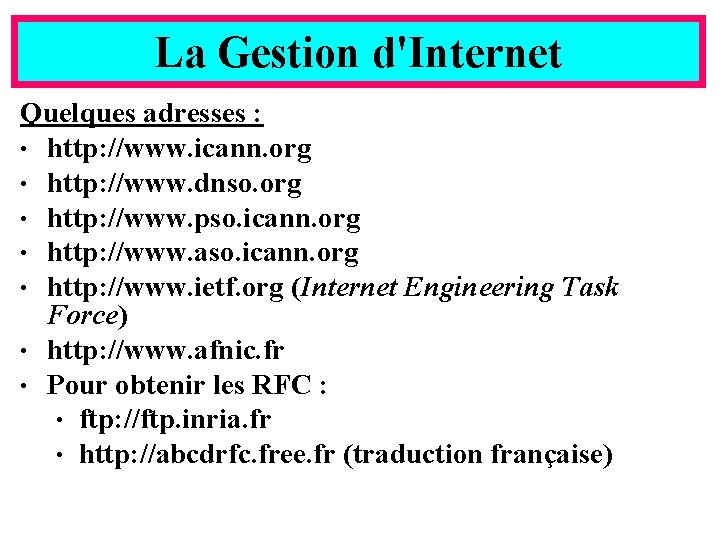 La Gestion d'Internet

Quelques adresses :

• http://www.icann.org
• http://www.dnso.org
• http://www.pso.icann.org
• http://www.aso.icann.org
• http://www.ietf.org (Internet Engineering Task Force)
• http://www.afnic.fr
• Pour obtenir les RFC :
• ftp://ftp.inria.fr
• http://abcdrfc.free.fr (traduction française)